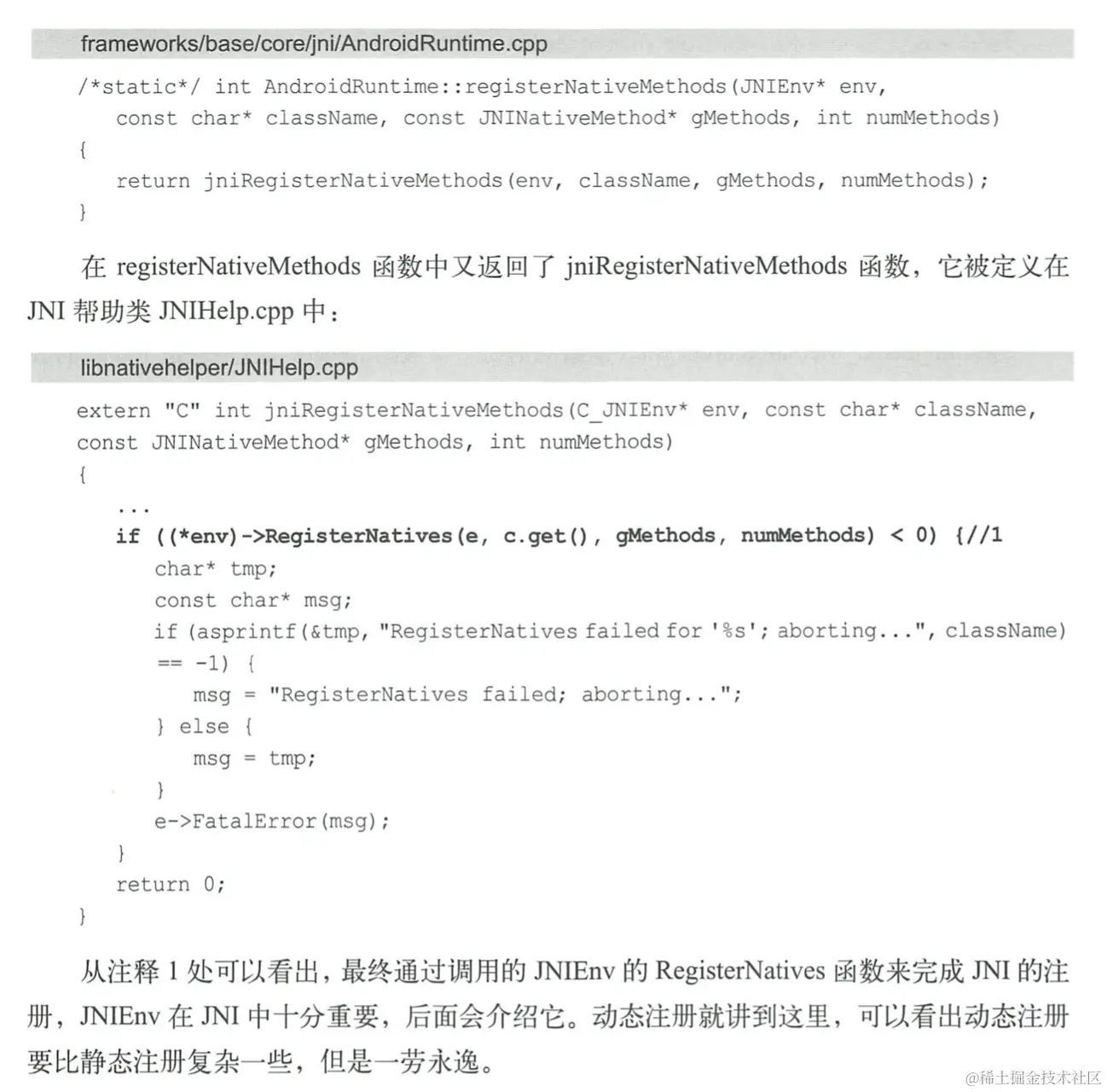 frameworks/base/core/jni/AndroidRuntime.cpp

/*static*/ int AndroidRuntime::registerNativeMethods(JNIEnv* env,
    const char* className, const JNINativeMethod* gMethods, int numMethods)
{
    return jniRegisterNativeMethods(env, className, gMethods, numMethods);
}

在registerNativeMethods函数中又返回了jniRegisterNativeMethods函数，它被定义在JNI帮助类JNIHelp.cpp中：

libnativehelper/JNIHelp.cpp

extern "C" int jniRegisterNativeMethods(C_JNIEnv* env, const char* className,
const JNINativeMethod* gMethods, int numMethods)
{
    ...
    if ((*env)->RegisterNatives(e, c.get(), gMethods, numMethods) < 0) {//1
        char* tmp;
        const char* msg;
        if (asprintf(&tmp, "RegisterNatives failed for '%s'; aborting...", className)
        == -1) {
            msg = "RegisterNatives failed; aborting...";
        } else {
            msg = tmp;
        }
        e->FatalError(msg);
    }
    return 0;
}

从注释1处可以看出，最终通过调用的JNIEnv的RegisterNatives函数来完成JNI的注册，JNIEnv在JNI中十分重要，后面会介绍它。动态注册就讲到这里，可以看出动态注册要比静态注册复杂一些，但是一劳永逸。

@稀土掘金技术社区